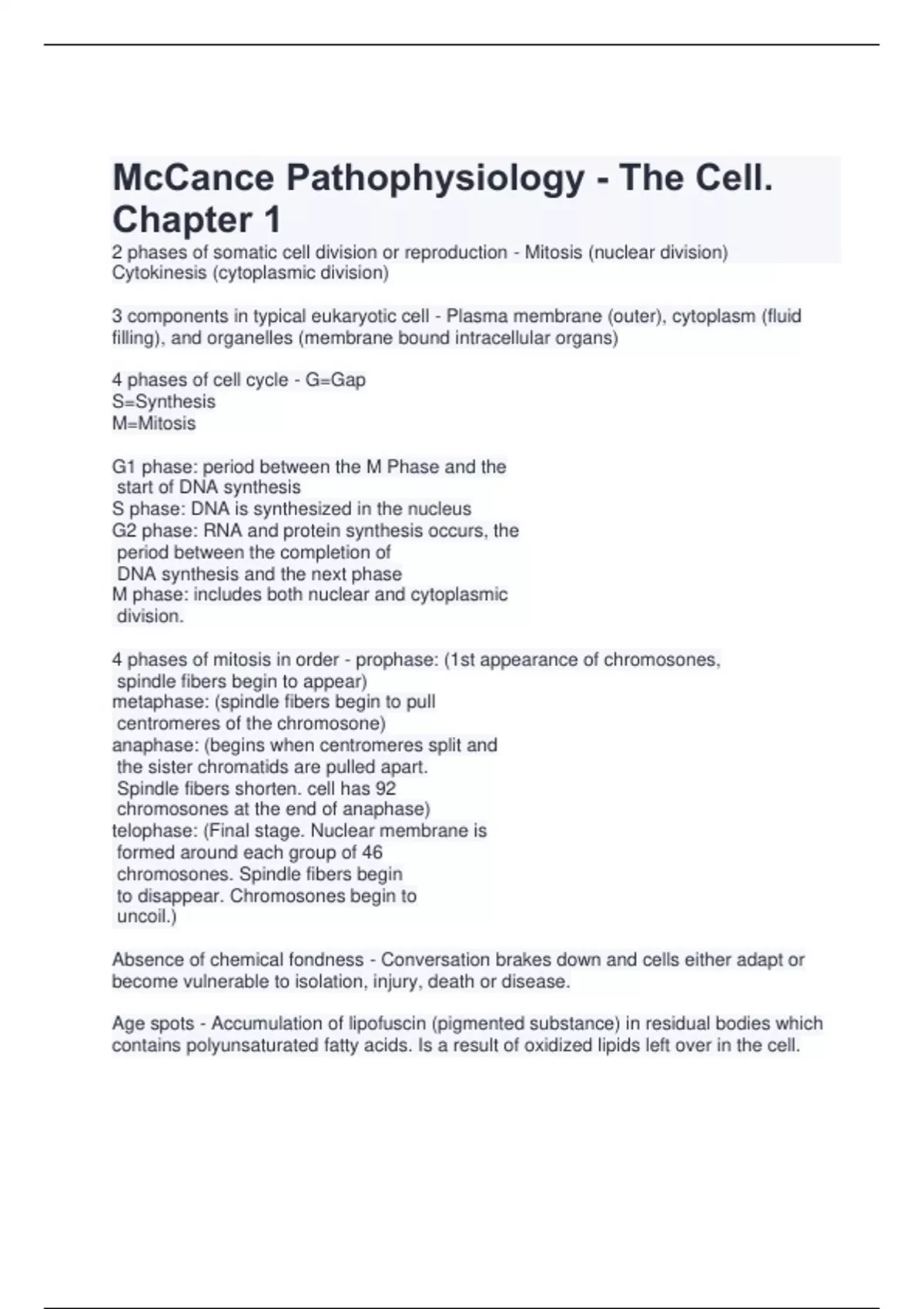 McCance Pathophysiology - The Cell. Chapter 1

2 phases of somatic cell division or reproduction - Mitosis (nuclear division)
Cytokinesis (cytoplasmic division)

3 components in typical eukaryotic cell - Plasma membrane (outer), cytoplasm (fluid filling), and organelles (membrane bound intracellular organs)

4 phases of cell cycle - G=Gap
S=Synthesis
M=Mitosis

G1 phase: period between the M Phase and the start of DNA synthesis
S phase: DNA is synthesized in the nucleus
G2 phase: RNA and protein synthesis occurs, the period between the completion of DNA synthesis and the next phase
M phase: includes both nuclear and cytoplasmic division.

4 phases of mitosis in order - prophase: (1st appearance of chromosones, spindle fibers begin to appear)
metaphase: (spindle fibers begin to pull centromeres of the chromosone)
anaphase: (begins when centromeres split and the sister chromatids are pulled apart. Spindle fibers shorten. cell has 92 chromosones at the end of anaphase)
telophase: (Final stage. Nuclear membrane is formed around each group of 46 chromosones. Spindle fibers begin to disappear. Chromosones begin to uncoil.)

Absence of chemical fondness - Conversation brakes down and cells either adapt or become vulnerable to isolation, injury, death or disease.

Age spots - Accumulation of lipofuscin (pigmented substance) in residual bodies which contains polyunsaturated fatty acids. Is a result of oxidized lipids left over in the cell.